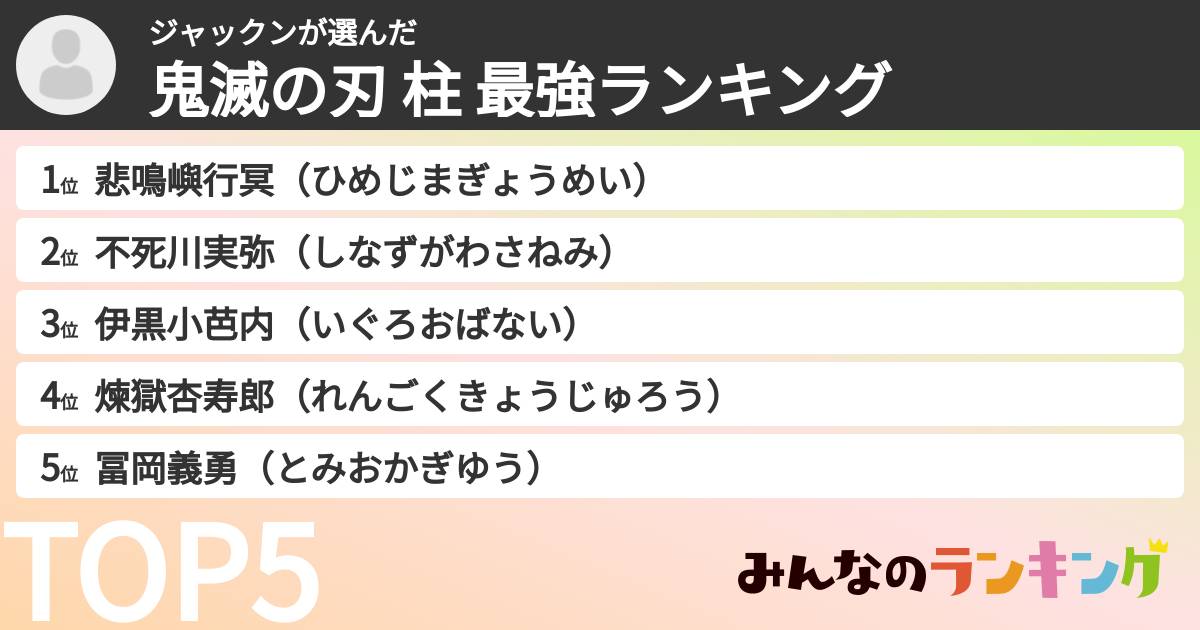 ジャックンが選んだ
鬼滅の刃 柱 最強ランキング

1位 悲鳴嶼行冥（ひめじまぎょうめい）
2位 不死川実弥（しなずがわさねみ）
3位 伊黒小芭内（いぐろおばない）
4位 煉獄杏寿郎（れんごくきょうじゅろう）
5位 冨岡義勇（とみおかぎゆう）

TOP5

みんなのランキング